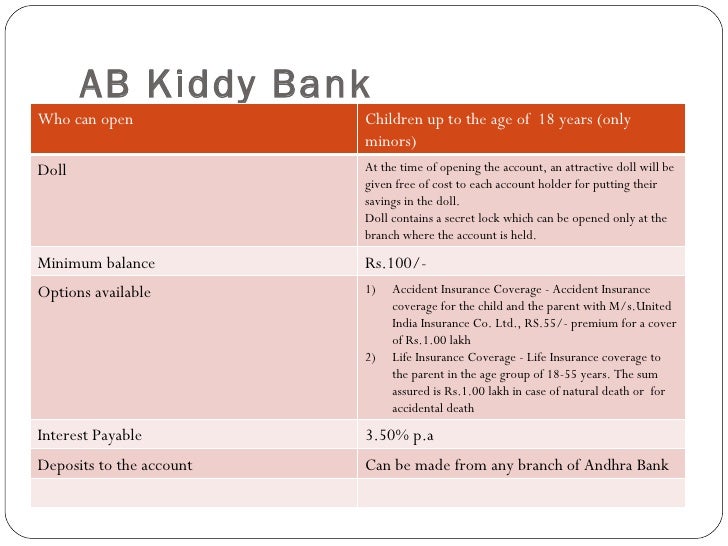 AB Kiddy Bank

| Who can open | Children up to the age of 18 years (only minors) |
|---|---|
| Doll | At the time of opening the account, an attractive doll will be given free of cost to each account holder for putting their savings in the doll. Doll contains a secret lock which can be opened only at the branch where the account is held. |
| Minimum balance | Rs.100/- |
| Options available | 1) Accident Insurance Coverage - Accident Insurance coverage for the child and the parent with M/s.United India Insurance Co. Ltd., RS.55/- premium for a cover of Rs.1.00 lakh 2) Life Insurance Coverage - Life Insurance coverage to the parent in the age group of 18-55 years. The sum assured is Rs.1.00 lakh in case of natural death or for accidental death |
| Interest Payable | 3.50% p.a |
| Deposits to the account | Can be made from any branch of Andhra Bank |
| | |